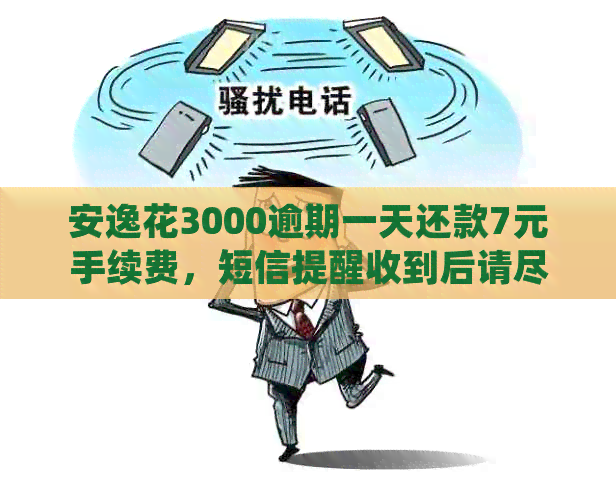 骚扰电话

安逸花3000逾期一天还款7元手续费，短信提醒收到后请尽